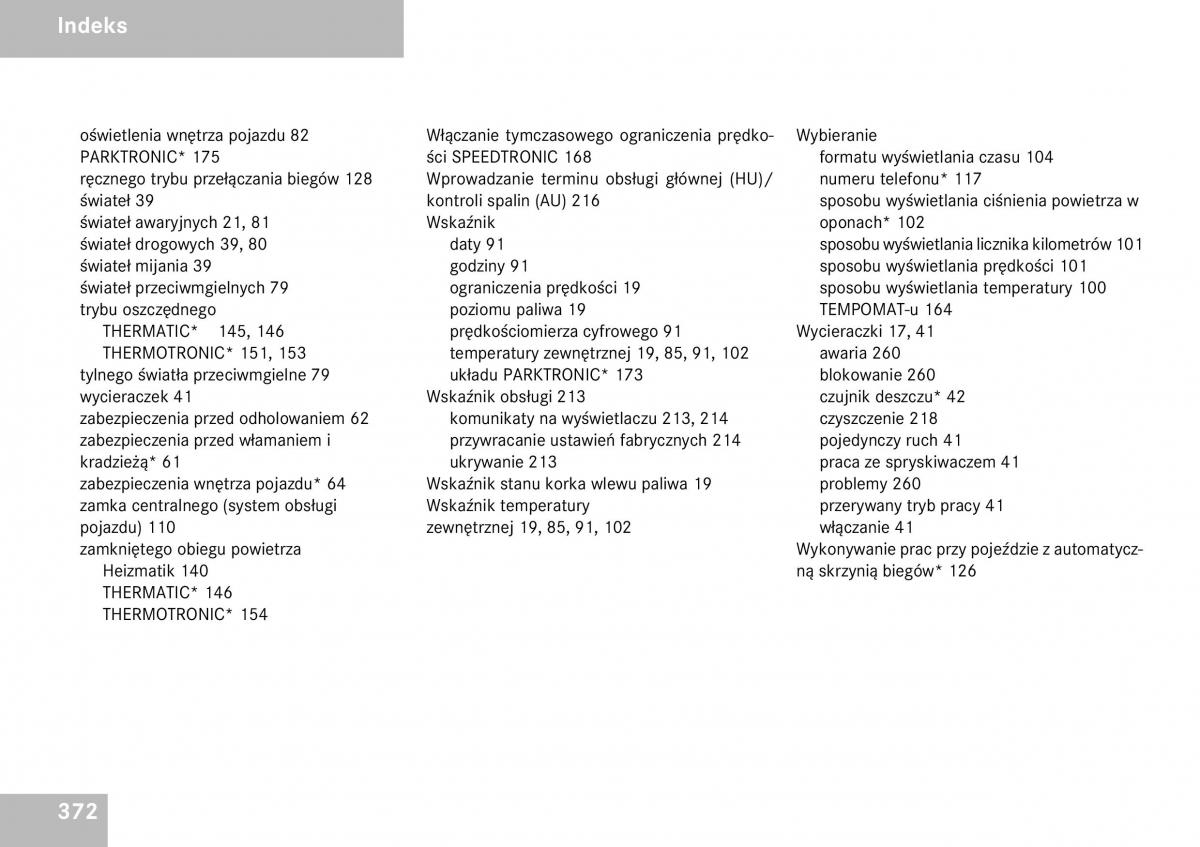 Indeks

oświetlenia wnętrza pojazdu 82
PARKTRONIC* 175
ręcznego trybu przełączania biegów 128
świateł 39
świateł awaryjnych 21, 81
świateł drogowych 39, 80
świateł mijania 39
świateł przeciwmgielnych 79
trybu oszczędnego
THERMATIC* 145, 146
THERMOTRONIC* 151, 153
tylnego światła przeciwmgielne 79
wycieraczek 41
zabezpieczenia przed odholowaniem 62
zabezpieczenia przed włamaniem i kradzieżą* 61
zabezpieczenia wnętrza pojazdu* 64
zamka centralnego (system obsługi pojazdu) 110
zamkniętego obiegu powietrza
Heizmatik 140
THERMATIC* 146
THERMOTRONIC* 154

Włączanie tymczasowego ograniczenia prędkości SPEEDTRONIC 168
Wprowadzanie terminu obsługi głównej (HU)/ kontroli spalin (AU) 216
Wskaźnik
daty 91
godziny 91
ograniczenia prędkości 19
poziomu paliwa 19
prędkościomierza cyfrowego 91
temperatury zewnętrznej 19, 85, 91, 102
układu PARKTRONIC* 173
Wskaźnik obsługi 213
komunikaty na wyświetlaczu 213, 214
przywracanie ustawień fabrycznych 214
ukrywanie 213
Wskaźnik stanu korka wlewu paliwa 19
Wskaźnik temperatury
zewnętrznej 19, 85, 91, 102

Wybieranie
formatu wyświetlania czasu 104
numeru telefonu* 117
sposobu wyświetlania ciśnienia powietrza w oponach* 102
sposobu wyświetlania licznika kilometrów 101
sposobu wyświetlania prędkości 101
sposobu wyświetlania temperatury 100
TEMPOMAT-u 164
Wycieraczki 17, 41
awaria 260
blokowanie 260
czujnik deszczu* 42
czyszczenie 218
pojedynczy ruch 41
praca ze spryskiwaczem 41
problemy 260
przerywany tryb pracy 41
włączanie 41
Wykonywanie prac przy pojeździe z automatyczną skrzynią biegów* 126

372